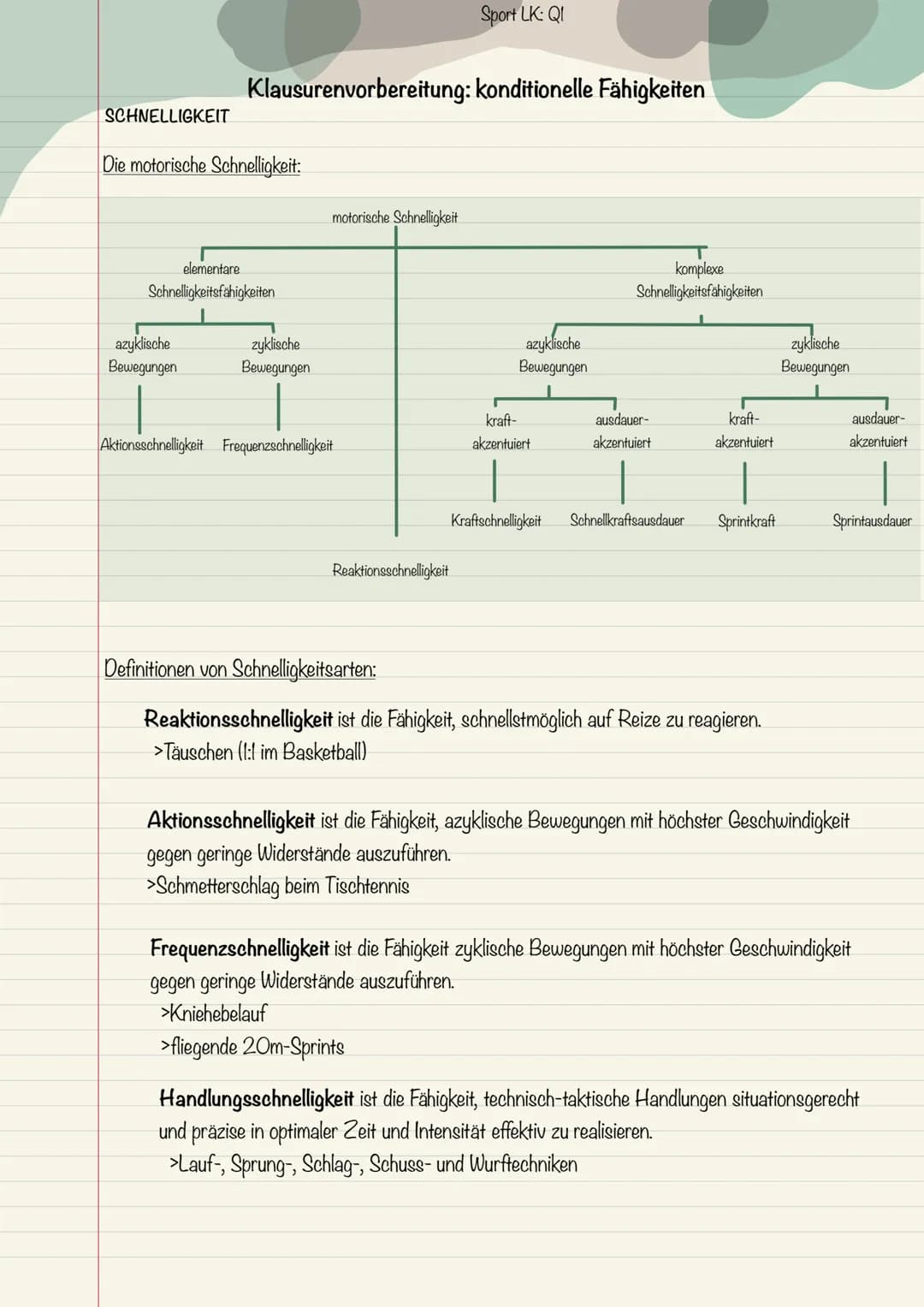 Sport LK: Q1

Klausurenvorbereitung: konditionelle Fähigkeiten

SCHNELLIGKEIT

Die motorische Schnelligkeit:

motorische Schnelligkeit

elementare Schnelligkeitsfähigkeiten

azyklische Bewegungen

zyklische Bewegungen

Aktionsschnelligkeit

Frequenzschnelligkeit

komplexe Schnelligkeitsfähigkeiten

azyklische Bewegungen

zyklische Bewegungen

kraft-akzentuiert

ausdauer-akzentuiert

kraft-akzentuiert

ausdauer-akzentuiert

Kraftschnelligkeit

Schnellkraftsausdauer

Sprintkraft

Sprintausdauer

Reaktionsschnelligkeit

Definitionen von Schnelligkeitsarten:

Reaktionsschnelligkeit ist die Fähigkeit, schnellstmöglich auf Reize zu reagieren.
>Täuschen (1:1 im Basketball)

Aktionsschnelligkeit ist die Fähigkeit, azyklische Bewegungen mit höchster Geschwindigkeit gegen geringe Widerstände auszuführen.
>Schmetterschlag beim Tischtennis

Frequenzschnelligkeit ist die Fähigkeit zyklische Bewegungen mit höchster Geschwindigkeit gegen geringe Widerstände auszuführen.
>Kniehebelauf
>fliegende 20m-Sprints

Handlungsschnelligkeit ist die Fähigkeit, technisch-taktische Handlungen situationsgerecht und präzise in optimaler Zeit und Intensität effektiv zu realisieren.
>Lauf-, Sprung-, Schlag-, Schuss- und Wurftechniken